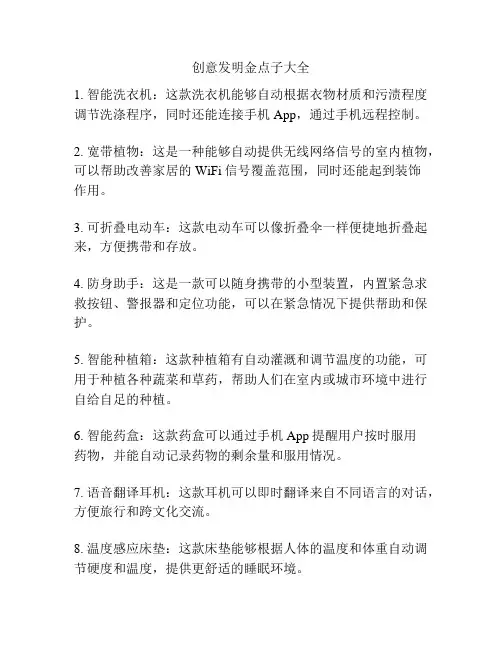 创意发明金点子大全

1. 智能洗衣机：这款洗衣机能够自动根据衣物材质和污渍程度调节洗涤程序，同时还能连接手机 App，通过手机远程控制。

2. 宽带植物：这是一种能够自动提供无线网络信号的室内植物，可以帮助改善家居的 WiFi 信号覆盖范围，同时还能起到装饰作用。

3. 可折叠电动车：这款电动车可以像折叠伞一样便捷地折叠起来，方便携带和存放。

4. 防身助手：这是一款可以随身携带的小型装置，内置紧急求救按钮、警报器和定位功能，可以在紧急情况下提供帮助和保护。

5. 智能种植箱：这款种植箱有自动灌溉和调节温度的功能，可用于种植各种蔬菜和草药，帮助人们在室内或城市环境中进行自给自足的种植。

6. 智能药盒：这款药盒可以通过手机 App 提醒用户按时服用药物，并能自动记录药物的剩余量和服用情况。

7. 语音翻译耳机：这款耳机可以即时翻译来自不同语言的对话，方便旅行和跨文化交流。

8. 温度感应床垫：这款床垫能够根据人体的温度和体重自动调节硬度和温度，提供更舒适的睡眠环境。